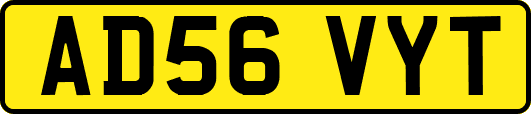 AD56 VYT